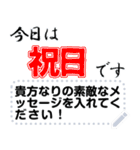 今日は
祝日 です

貴方なりの素敵なメッセージを入れてください！